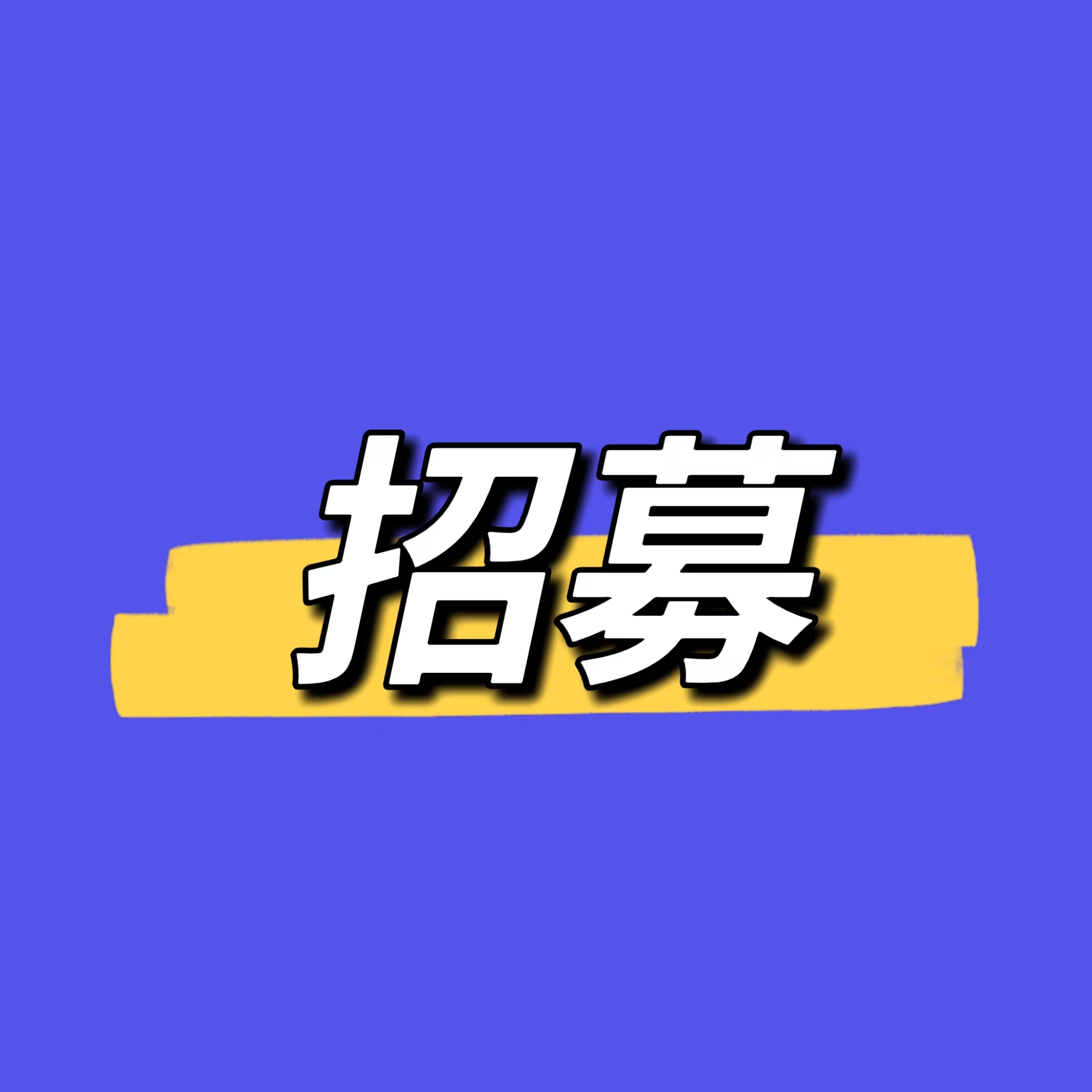 招募